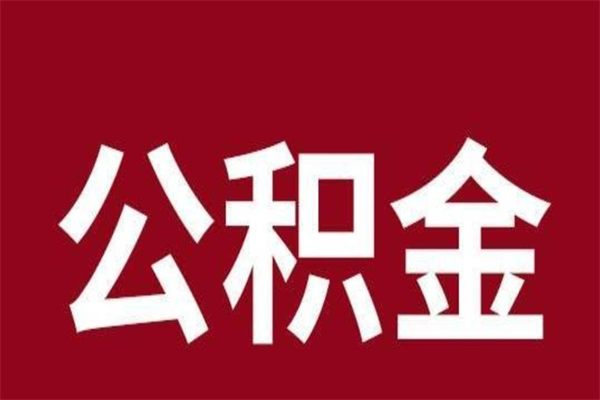 公积金